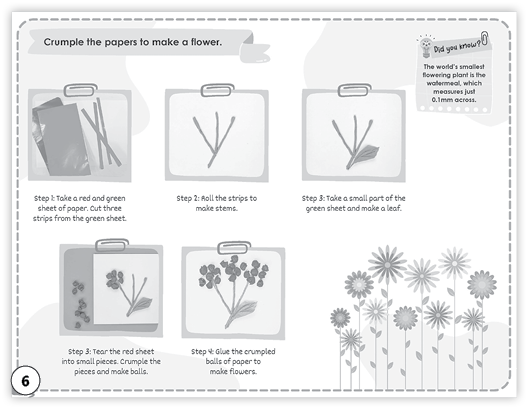 Crumple the papers to make a flower.

Did you know?

The world's smallest flowering plant is the watermeal, which measures just 0.1mm across.

Step 1: Take a red and green sheet of paper. Cut three strips from the green sheet.

Step 2: Roll the strips to make stems.

Step 3: Take a small part of the green sheet and make a leaf.

Step 3: Tear the red sheet into small pieces. Crumple the pieces and make balls.

Step 4: Glue the crumpled balls of paper to make flowers.

6